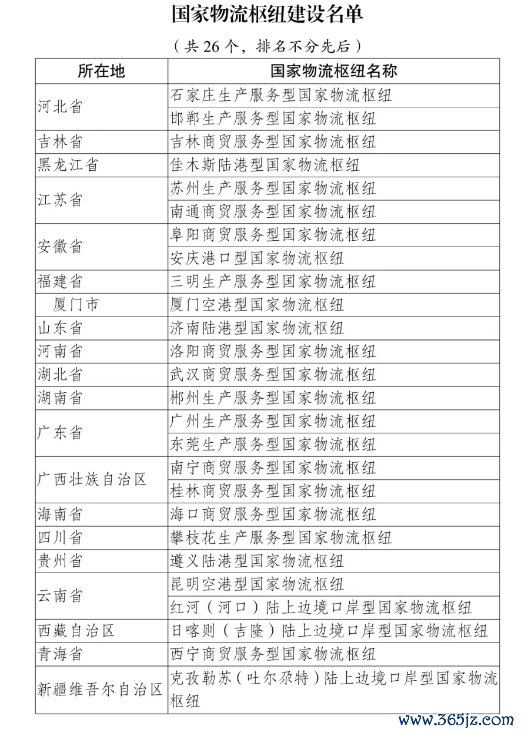 国家物流枢纽建设名单

（共 26 个，排名不分先后）

| 所在地 | 国家物流枢纽名称 |
|---|---|
| 河北省 | 石家庄生产服务型国家物流枢纽 |
| | 邯郸生产服务型国家物流枢纽 |
| 吉林省 | 吉林商贸服务型国家物流枢纽 |
| 黑龙江省 | 佳木斯陆港型国家物流枢纽 |
| 江苏省 | 苏州生产服务型国家物流枢纽 |
| | 南通商贸服务型国家物流枢纽 |
| 安徽省 | 阜阳商贸服务型国家物流枢纽 |
| | 安庆港口型国家物流枢纽 |
| 福建省 | 三明生产服务型国家物流枢纽 |
| 厦门市 | 厦门空港型国家物流枢纽 |
| 山东省 | 济南陆港型国家物流枢纽 |
| 河南省 | 洛阳商贸服务型国家物流枢纽 |
| 湖北省 | 武汉商贸服务型国家物流枢纽 |
| 湖南省 | 郴州生产服务型国家物流枢纽 |
| 广东省 | 广州生产服务型国家物流枢纽 |
| | 东莞生产服务型国家物流枢纽 |
| 广西壮族自治区 | 南宁商贸服务型国家物流枢纽 |
| | 桂林商贸服务型国家物流枢纽 |
| 海南省 | 海口商贸服务型国家物流枢纽 |
| 四川省 | 攀枝花生产服务型国家物流枢纽 |
| 贵州省 | 遵义陆港型国家物流枢纽 |
| 云南省 | 昆明空港型国家物流枢纽 |
| | 红河（河口）陆上边境口岸型国家物流枢纽 |
| 西藏自治区 | 日喀则（吉隆）陆上边境口岸型国家物流枢纽 |
| 青海省 | 西宁商贸服务型国家物流枢纽 |
| 新疆维吾尔自治区 | 克孜勒苏（吐尔尕特）陆上边境口岸型国家物流枢纽 |

www.365jz.com